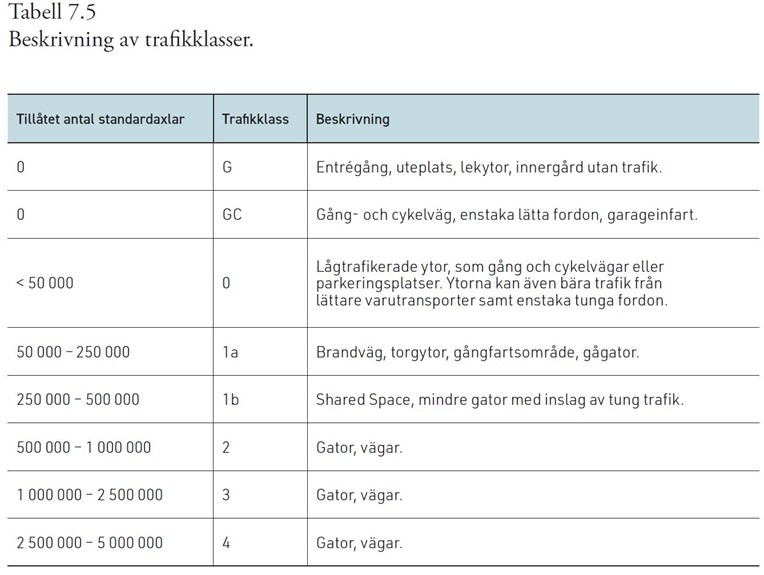 Tabell 7.5
Beskrivning av trafikklasser.

| Tillåtet antal standardaxlar | Trafikklass | Beskrivning |
|---|---|---|
| 0 | G | Entrégång, uteplats, lekytor, innergård utan trafik. |
| 0 | GC | Gång- och cykelväg, enstaka lätta fordon, garageinfart. |
| < 50 000 | 0 | Lågtrafikerade ytor, som gång och cykelvägar eller parkeringsplatser. Ytorna kan även bära trafik från lättare varutransporter samt enstaka tunga fordon. |
| 50 000 – 250 000 | 1a | Brandväg, torgytor, gångfartsområde, gågator. |
| 250 000 – 500 000 | 1b | Shared Space, mindre gator med inslag av tung trafik. |
| 500 000 – 1 000 000 | 2 | Gator, vägar. |
| 1 000 000 – 2 500 000 | 3 | Gator, vägar. |
| 2 500 000 – 5 000 000 | 4 | Gator, vägar. |